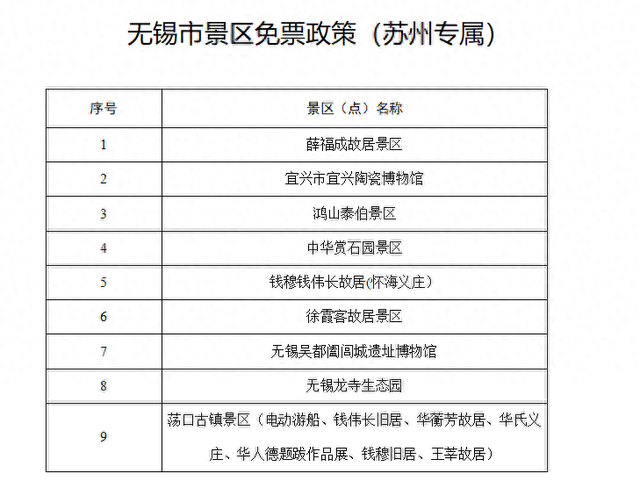 无锡市景区免票政策（苏州专属）

| 序号 | 景区（点）名称 |
|---|---|
| 1 | 薛福成故居景区 |
| 2 | 宜兴市宜兴陶瓷博物馆 |
| 3 | 鸿山泰伯景区 |
| 4 | 中华赏石园景区 |
| 5 | 钱穆钱伟长故居(怀海义庄） |
| 6 | 徐霞客故居景区 |
| 7 | 无锡吴都阖闾城遗址博物馆 |
| 8 | 无锡龙寺生态园 |
| 9 | 荡口古镇景区（电动游船、钱伟长旧居、华蘅芳故居、华氏义庄、华人德题跋作品展、钱穆旧居、王莘故居） |